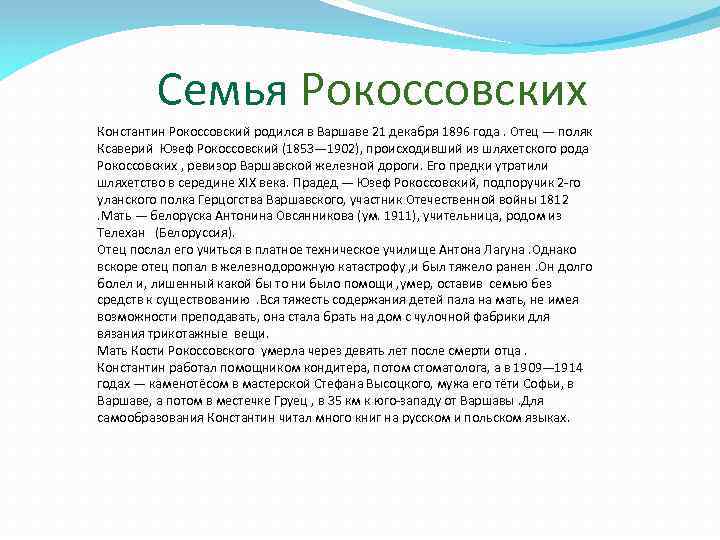 Семья Рокоссовских

Константин Рокоссовский родился в Варшаве 21 декабря 1896 года . Отец — поляк Ксаверий Юзеф Рокоссовский (1853—1902), происходивший из шляхетского рода Рокоссовских , ревизор Варшавской железной дороги. Его предки утратили шляхетство в середине XIX века. Прадед — Юзеф Рокоссовский, подпоручик 2-го уланского полка Герцогства Варшавского, участник Отечественной войны 1812 .Мать — белоруска Антонина Овсянникова (ум. 1911), учительница, родом из Телехан (Белоруссия).
Отец послал его учиться в платное техническое училище Антона Лагуна .Однако вскоре отец попал в железнодорожную катастрофу ,и был тяжело ранен .Он долго болел и, лишенный какой бы то ни было помощи ,умер, оставив семью без средств к существованию .Вся тяжесть содержания детей пала на мать, не имея возможности преподавать, она стала брать на дом с чулочной фабрики для вязания трикотажные вещи.
Мать Кости Рокоссовского умерла через девять лет после смерти отца .
Константин работал помощником кондитера, потом стоматолога, а в 1909—1914 годах — каменотёсом в мастерской Стефана Высоцкого, мужа его тёти Софьи, в Варшаве, а потом в местечке Груец , в 35 км к юго-западу от Варшавы .Для самообразования Константин читал много книг на русском и польском языках.